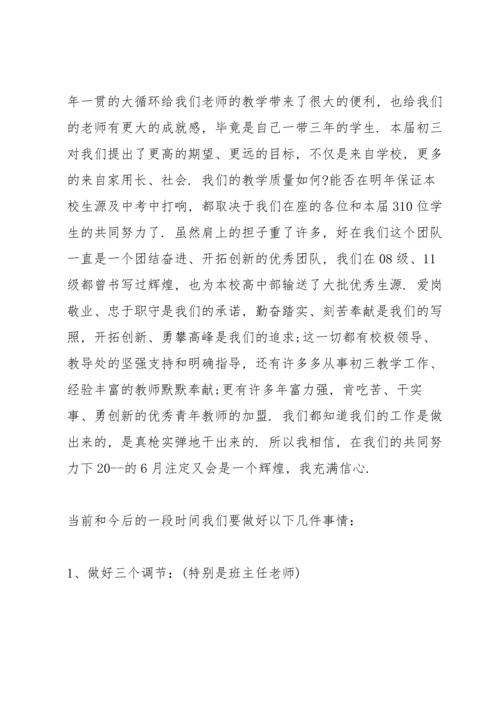 年一贯的大循环给我们老师的教学带来了很大的便利，也给我们的老师有更大的成就感，毕竟是自己一带三年的学生. 本届初三对我们提出了更高的期望、更远的目标，不仅是来自学校，更多的来自家用长、社会. 我们的教学质量如何?能否在明年保证本校生源及中考中打响，都取决于我们在座的各位和本届310位学生的共同努力了. 虽然肩上的担子重了许多，好在我们这个团队一直是一个团结奋进、开拓创新的优秀团队，我们在08级、11级都曾书写过辉煌，也为本校高中部输送了大批优秀生源. 爱岗敬业、忠于职守是我们的承诺，勤奋踏实、刻苦奉献是我们的写照，开拓创新、勇攀高峰是我们的追求;这一切都有校极领导、教导处的坚强支持和明确指导，还有许多多从事初三教学工作、经验丰富的教师默默奉献;更有许多年富力强，肯吃苦、干实事、勇创新的优秀青年教师的加盟. 我们都知道我们的工作是做出来的，是真枪实弹地干出来的. 所以我相信，在我们的共同努力下20--的6月注定又会是一个辉煌，我充满信心.

当前和今后的一段时间我们要做好以下几件事情：

1、做好三个调节：(特别是班主任老师)